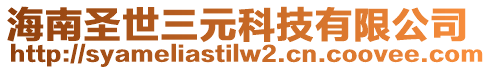 海南圣世三元科技有限公司
http://syameliastilw2.cn.coovee.com